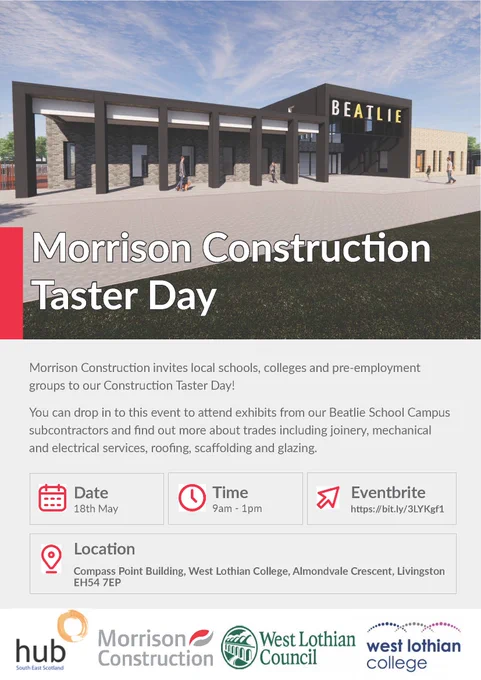 BEATLIE

Morrison Construction Taster Day

Morrison Construction invites local schools, colleges and pre-employment groups to our Construction Taster Day!

You can drop in to this event to attend exhibits from our Beatlie School Campus subcontractors and find out more about trades including joinery, mechanical and electrical services, roofing, scaffolding and glazing.

Date
18th May

Time
9am - 1pm

Eventbrite
https://bit.ly/3LYKgf1

Location
Compass Point Building, West Lothian College, Almondvale Crescent, Livingston EH54 7EP

hub
South East Scotland

Morrison Construction

West Lothian Council

west lothian college